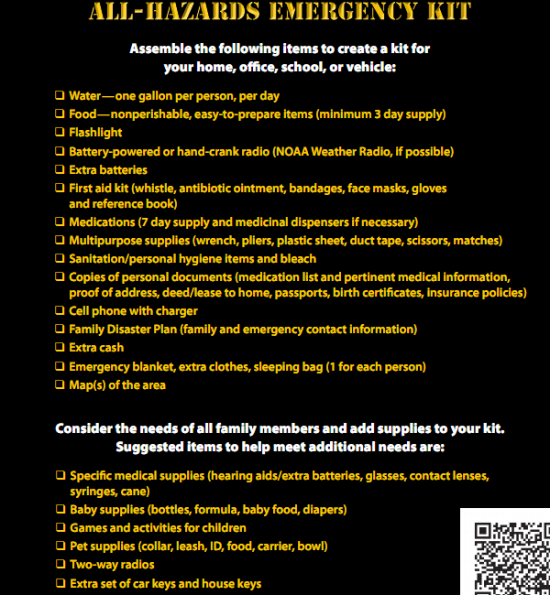 ALL-HAZARDS EMERGENCY KIT

Assemble the following items to create a kit for your home, office, school, or vehicle:

❑ Water—one gallon per person, per day
❑ Food—nonperishable, easy-to-prepare items (minimum 3 day supply)
❑ Flashlight
❑ Battery-powered or hand-crank radio (NOAA Weather Radio, if possible)
❑ Extra batteries
❑ First aid kit (whistle, antibiotic ointment, bandages, face masks, gloves and reference book)
❑ Medications (7 day supply and medicinal dispensers if necessary)
❑ Multipurpose supplies (wrench, pliers, plastic sheet, duct tape, scissors, matches)
❑ Sanitation/personal hygiene items and bleach
❑ Copies of personal documents (medication list and pertinent medical information, proof of address, deed/lease to home, passports, birth certificates, insurance policies)
❑ Cell phone with charger
❑ Family Disaster Plan (family and emergency contact information)
❑ Extra cash
❑ Emergency blanket, extra clothes, sleeping bag (1 for each person)
❑ Map(s) of the area

Consider the needs of all family members and add supplies to your kit. Suggested items to help meet additional needs are:

❑ Specific medical supplies (hearing aids/extra batteries, glasses, contact lenses, syringes, cane)
❑ Baby supplies (bottles, formula, baby food, diapers)
❑ Games and activities for children
❑ Pet supplies (collar, leash, ID, food, carrier, bowl)
❑ Two-way radios
❑ Extra set of car keys and house keys